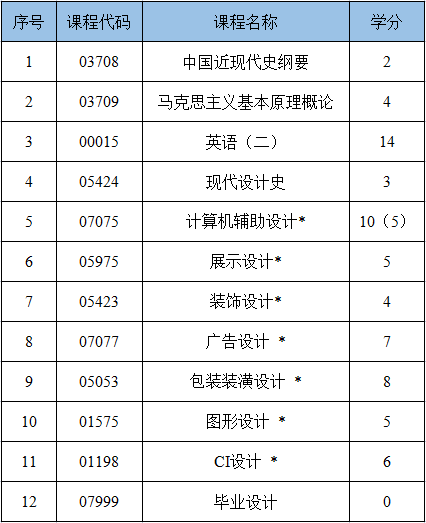 | 序号 | 课程代码 | 课程名称 | 学分 |
|---|---|---|---|
| 1 | 03708 | 中国近现代史纲要 | 2 |
| 2 | 03709 | 马克思主义基本原理概论 | 4 |
| 3 | 00015 | 英语（二） | 14 |
| 4 | 05424 | 现代设计史 | 3 |
| 5 | 07075 | 计算机辅助设计* | 10（5） |
| 6 | 05975 | 展示设计* | 5 |
| 7 | 05423 | 装饰设计* | 4 |
| 8 | 07077 | 广告设计 * | 7 |
| 9 | 05053 | 包装装潢设计 * | 8 |
| 10 | 01575 | 图形设计 * | 5 |
| 11 | 01198 | CI设计 * | 6 |
| 12 | 07999 | 毕业设计 | 0 |